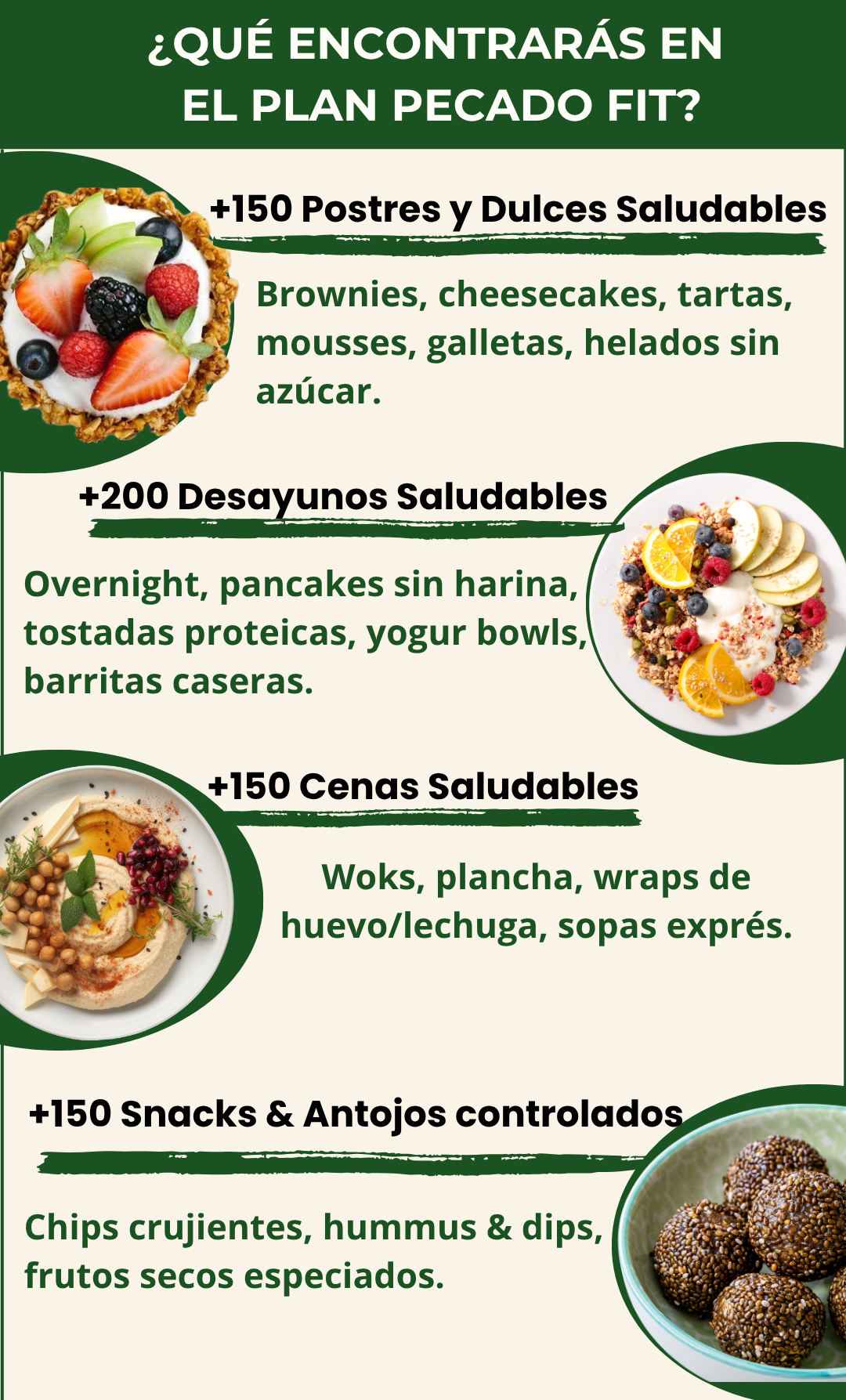 ¿QUÉ ENCONTRARÁS EN
EL PLAN PECADO FIT?

+150 Postres y Dulces Saludables

Brownies, cheesecakes, tartas, mousses, galletas, helados sin azúcar.

+200 Desayunos Saludables

Overnight, pancakes sin harina, tostadas proteicas, yogur bowls, barritas caseras.

+150 Cenas Saludables

Woks, plancha, wraps de huevo/lechuga, sopas exprés.

+150 Snacks & Antojos controlados

Chips crujientes, hummus & dips, frutos secos especiados.